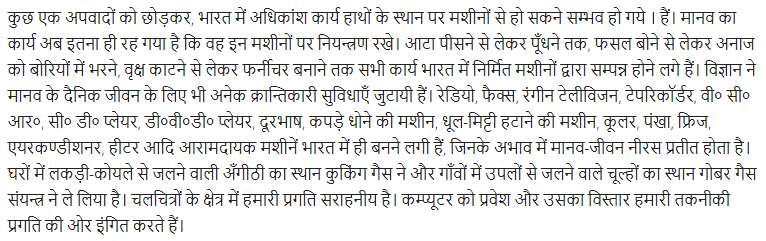 कुछ एक अपवादों को छोड़कर, भारत में अधिकांश कार्य हाथों के स्थान पर मशीनों से हो सकने सम्भव हो गये । हैं। मानव का कार्य अब इतना ही रह गया है कि वह इन मशीनों पर नियन्त्रण रखे। आटा पीसने से लेकर पूँधने तक, फसल बोने से लेकर अनाज को बोरियों में भरने, वृक्ष काटने से लेकर फर्नीचर बनाने तक सभी कार्य भारत में निर्मित मशीनों द्वारा सम्पन्न होने लगे हैं। विज्ञान ने मानव के दैनिक जीवन के लिए भी अनेक क्रान्तिकारी सुविधाएँ जुटायी हैं। रेडियो, फैक्स, रंगीन टेलीविजन, टेपरिकॉर्डर, वी० सी० आर०, सी० डी० प्लेयर, डी०वी०डी० प्लेयर, दूरभाष, कपड़े धोने की मशीन, धूल-मिट्टी हटाने की मशीन, कूलर, पंखा, फ्रिज, एयरकण्डीशनर, हीटर आदि आरामदायक मशीनें भारत में ही बनने लगी हैं, जिनके अभाव में मानव-जीवन नीरस प्रतीत होता है। घरों में लकड़ी-कोयले से जलने वाली अँगीठी का स्थान कुकिंग गैस ने और गाँवों में उपलों से जलने वाले चूल्हों का स्थान गोबर गैस संयन्त्र ने ले लिया है। चलचित्रों के क्षेत्र में हमारी प्रगति सराहनीय है। कम्प्यूटर को प्रवेश और उसका विस्तार हमारी तकनीकी प्रगति की ओर इंगित करते हैं।